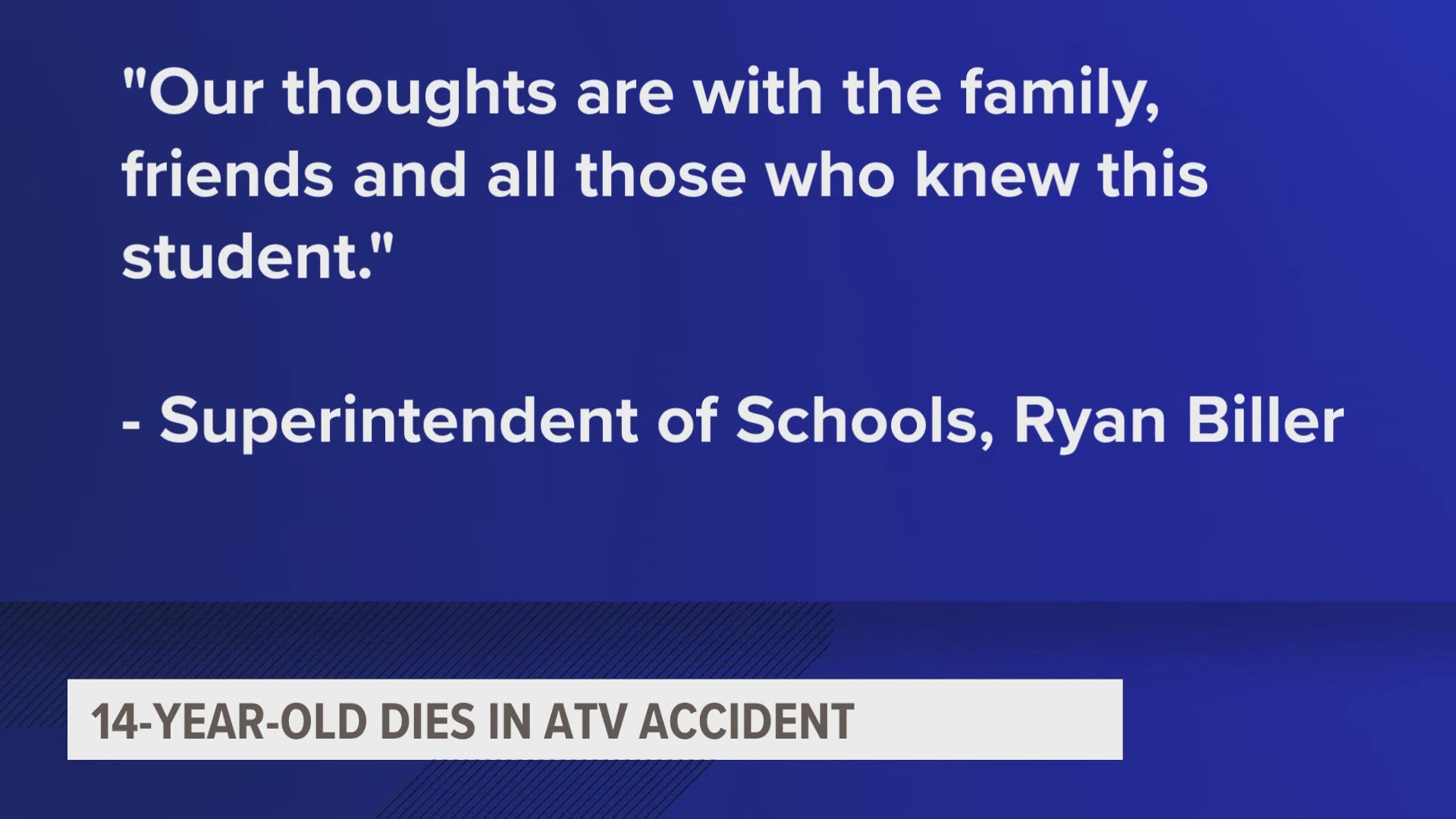 "Our thoughts are with the family, friends and all those who knew this student."

- Superintendent of Schools, Ryan Biller

14-YEAR-OLD DIES IN ATV ACCIDENT